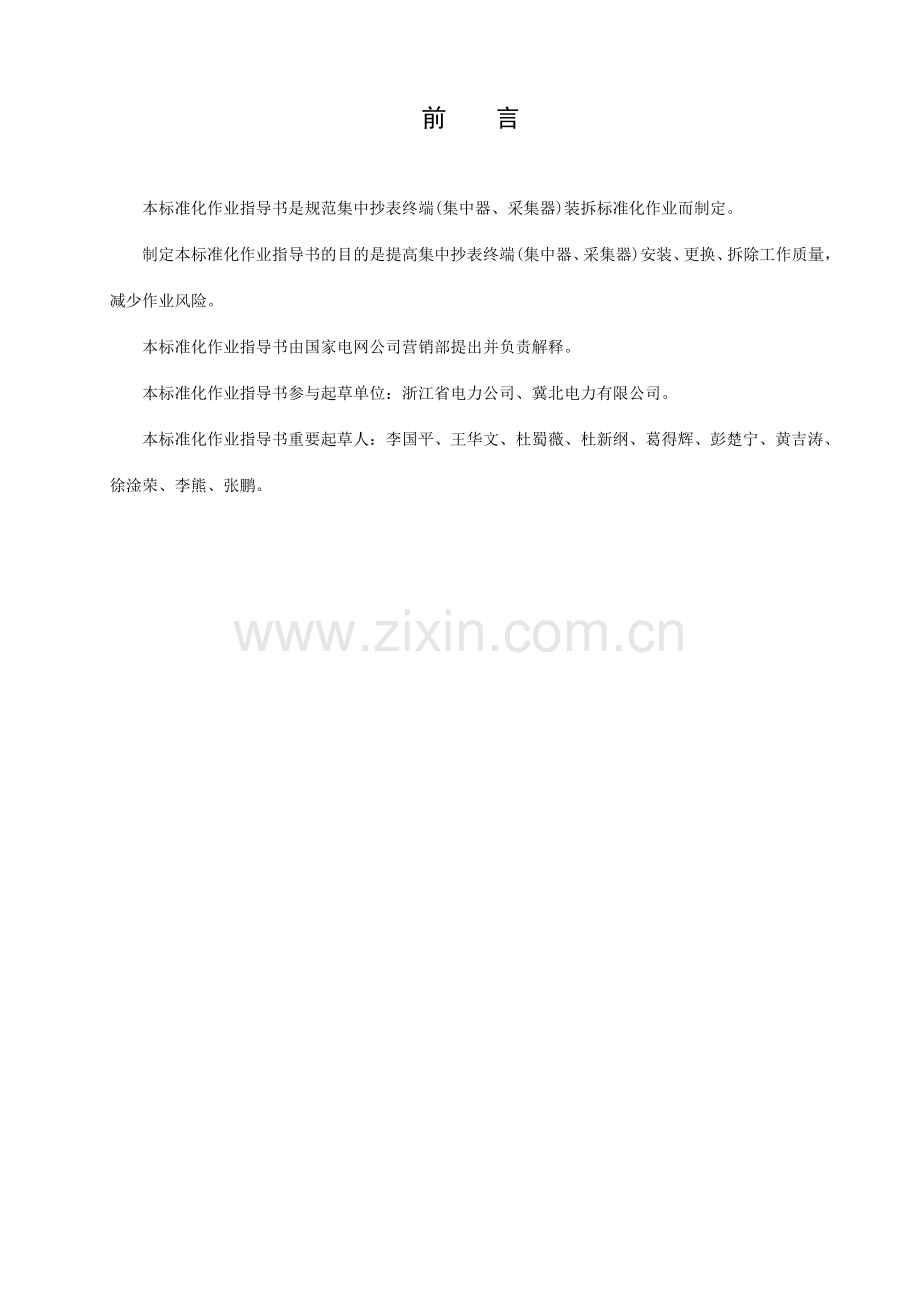 前 言

本标准化作业指导书是规范集中抄表终端(集中器、采集器)装拆标准化作业而制定。

制定本标准化作业指导书的目的是提高集中抄表终端(集中器、采集器)安装、更换、拆除工作质量，减少作业风险。

本标准化作业指导书由国家电网公司营销部提出并负责解释。

本标准化作业指导书参与起草单位：浙江省电力公司、冀北电力有限公司。

本标准化作业指导书重要起草人：李国平、王华文、杜蜀薇、杜新纲、葛得辉、彭楚宁、黄吉涛、徐淦荣、李熊、张鹏。

www.zixin.com.cn